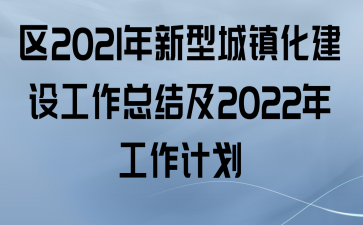 区2021年新型城镇化建设工作总结及2022年工作计划